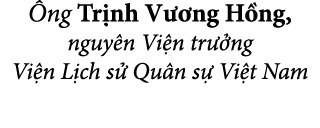 Ông Trịnh Vương Hồng,
nguyên Viện trưởng
Viện Lịch sử Quân sự Việt Nam